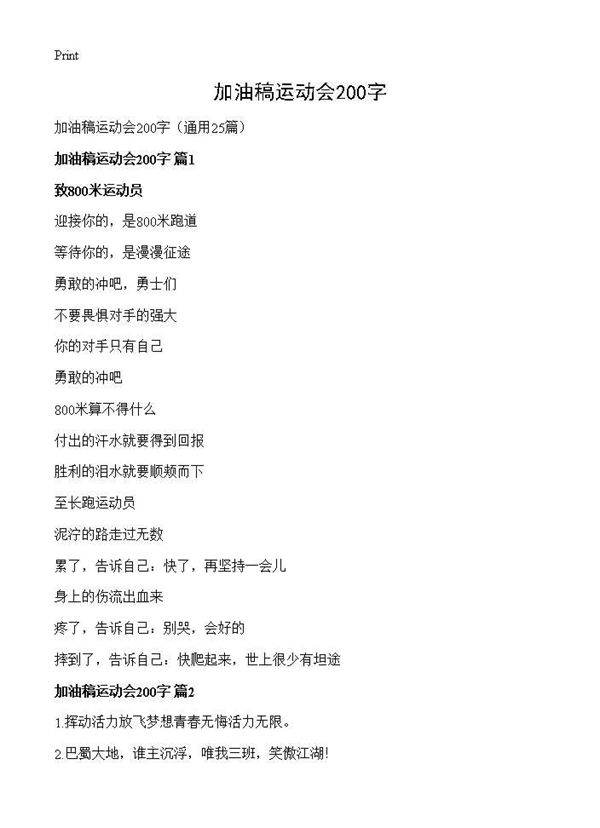 Print

加油稿运动会200字

加油稿运动会200字（通用25篇）

加油稿运动会200字 篇1

致800米运动员

迎接你的，是800米跑道

等待你的，是漫漫征途

勇敢的冲吧，勇士们

不要畏惧对手的强大

你的对手只有自己

勇敢的冲吧

800米算不得什么

付出的汗水就要得到回报

胜利的泪水就要顺颊而下

至长跑运动员

泥泞的路走过无数

累了，告诉自己：快了，再坚持一会儿

身上的伤流出血来

疼了，告诉自己：别哭，会好的

摔到了，告诉自己：快爬起来，世上很少有坦途

加油稿运动会200字 篇2

1.挥动活力放飞梦想青春无悔活力无限。

2.巴蜀大地，谁主沉浮，唯我三班，笑傲江湖！